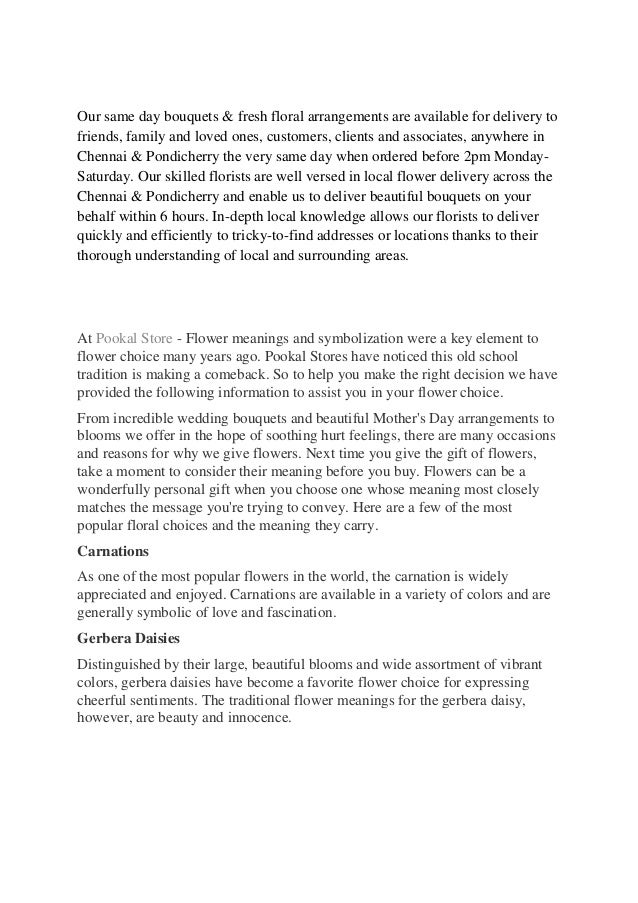 Our same day bouquets & fresh floral arrangements are available for delivery to friends, family and loved ones, customers, clients and associates, anywhere in Chennai & Pondicherry the very same day when ordered before 2pm Monday-Saturday. Our skilled florists are well versed in local flower delivery across the Chennai & Pondicherry and enable us to deliver beautiful bouquets on your behalf within 6 hours. In-depth local knowledge allows our florists to deliver quickly and efficiently to tricky-to-find addresses or locations thanks to their thorough understanding of local and surrounding areas.

At Pookal Store - Flower meanings and symbolization were a key element to flower choice many years ago. Pookal Stores have noticed this old school tradition is making a comeback. So to help you make the right decision we have provided the following information to assist you in your flower choice.

From incredible wedding bouquets and beautiful Mother's Day arrangements to blooms we offer in the hope of soothing hurt feelings, there are many occasions and reasons for why we give flowers. Next time you give the gift of flowers, take a moment to consider their meaning before you buy. Flowers can be a wonderfully personal gift when you choose one whose meaning most closely matches the message you're trying to convey. Here are a few of the most popular floral choices and the meaning they carry.

Carnations

As one of the most popular flowers in the world, the carnation is widely appreciated and enjoyed. Carnations are available in a variety of colors and are generally symbolic of love and fascination.

Gerbera Daisies

Distinguished by their large, beautiful blooms and wide assortment of vibrant colors, gerbera daisies have become a favorite flower choice for expressing cheerful sentiments. The traditional flower meanings for the gerbera daisy, however, are beauty and innocence.